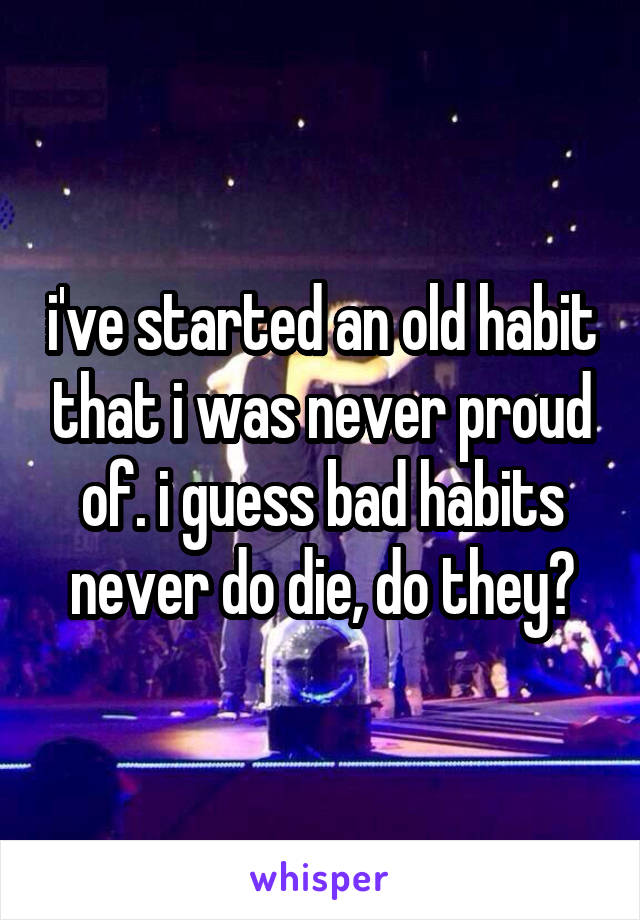 i've started an old habit that i was never proud of. i guess bad habits never do die, do they?

whisper